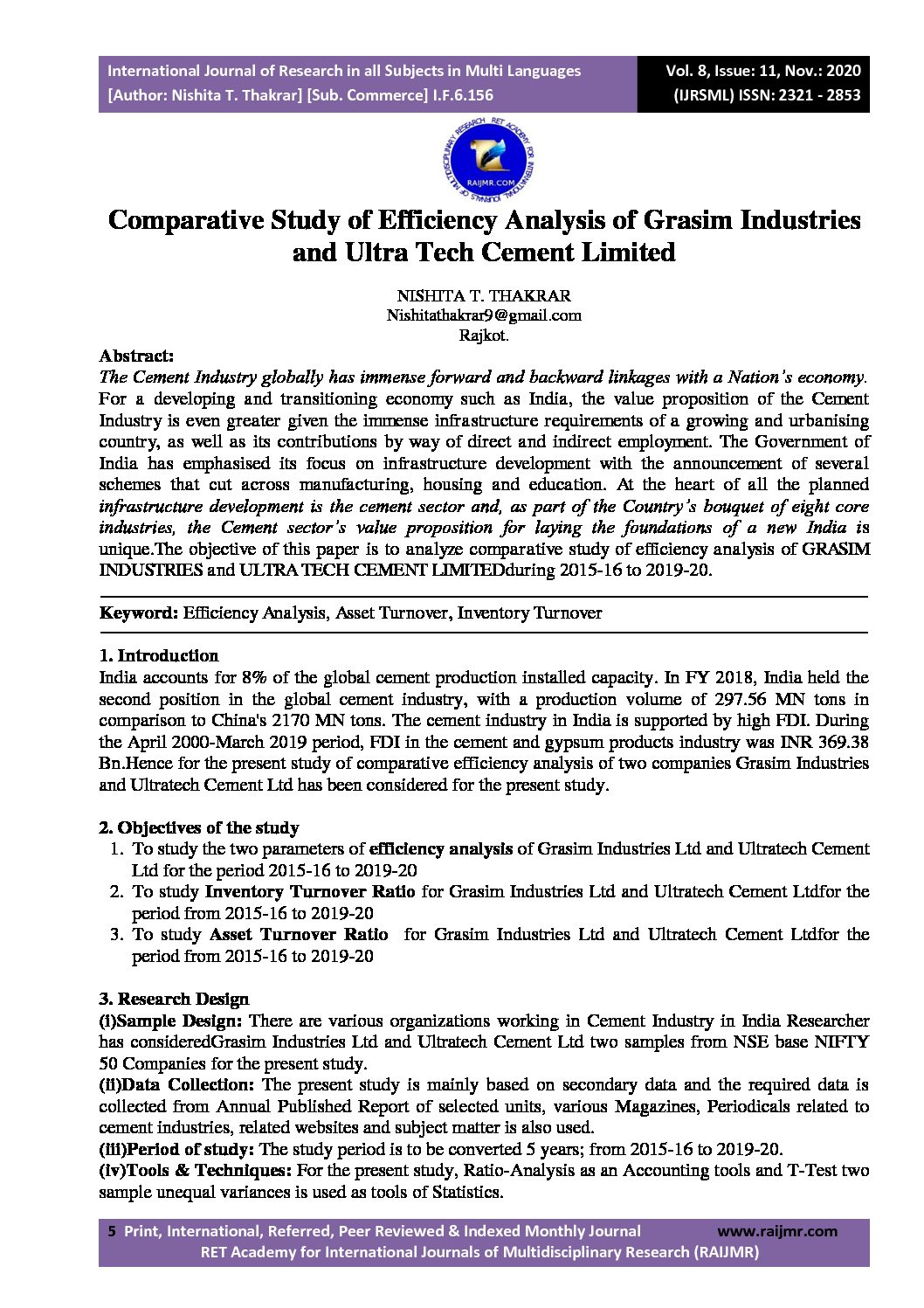 International Journal of Research in all Subjects in Multi Languages
[Author: Nishita T. Thakrar] [Sub. Commerce] I.F.6.156

Vol. 8, Issue: 11, Nov.: 2020
(IJRSML) ISSN: 2321 - 2853

RET ACADEMY FOR INTERNATIONAL JOURNALS OF MULTIDISCIPLINARY RESEARCH
RAIJMR.COM

Comparative Study of Efficiency Analysis of Grasim Industries and Ultra Tech Cement Limited

NISHITA T. THAKRAR
Nishitathakrar9@gmail.com
Rajkot.

Abstract:
The Cement Industry globally has immense forward and backward linkages with a Nation's economy. For a developing and transitioning economy such as India, the value proposition of the Cement Industry is even greater given the immense infrastructure requirements of a growing and urbanising country, as well as its contributions by way of direct and indirect employment. The Government of India has emphasised its focus on infrastructure development with the announcement of several schemes that cut across manufacturing, housing and education. At the heart of all the planned infrastructure development is the cement sector and, as part of the Country's bouquet of eight core industries, the Cement sector's value proposition for laying the foundations of a new India is unique.The objective of this paper is to analyze comparative study of efficiency analysis of GRASIM INDUSTRIES and ULTRA TECH CEMENT LIMITEDduring 2015-16 to 2019-20.

Keyword: Efficiency Analysis, Asset Turnover, Inventory Turnover

1. Introduction
India accounts for 8% of the global cement production installed capacity. In FY 2018, India held the second position in the global cement industry, with a production volume of 297.56 MN tons in comparison to China's 2170 MN tons. The cement industry in India is supported by high FDI. During the April 2000-March 2019 period, FDI in the cement and gypsum products industry was INR 369.38 Bn.Hence for the present study of comparative efficiency analysis of two companies Grasim Industries and Ultratech Cement Ltd has been considered for the present study.

2. Objectives of the study
1. To study the two parameters of efficiency analysis of Grasim Industries Ltd and Ultratech Cement Ltd for the period 2015-16 to 2019-20
2. To study Inventory Turnover Ratio for Grasim Industries Ltd and Ultratech Cement Ltdfor the period from 2015-16 to 2019-20
3. To study Asset Turnover Ratio for Grasim Industries Ltd and Ultratech Cement Ltdfor the period from 2015-16 to 2019-20

3. Research Design
(i)Sample Design: There are various organizations working in Cement Industry in India Researcher has consideredGrasim Industries Ltd and Ultratech Cement Ltd two samples from NSE base NIFTY 50 Companies for the present study.
(ii)Data Collection: The present study is mainly based on secondary data and the required data is collected from Annual Published Report of selected units, various Magazines, Periodicals related to cement industries, related websites and subject matter is also used.
(iii)Period of study: The study period is to be converted 5 years; from 2015-16 to 2019-20.
(iv)Tools & Techniques: For the present study, Ratio-Analysis as an Accounting tools and T-Test two sample unequal variances is used as tools of Statistics.

5 Print, International, Referred, Peer Reviewed & Indexed Monthly Journal www.raijmr.com
RET Academy for International Journals of Multidisciplinary Research (RAIJMR)